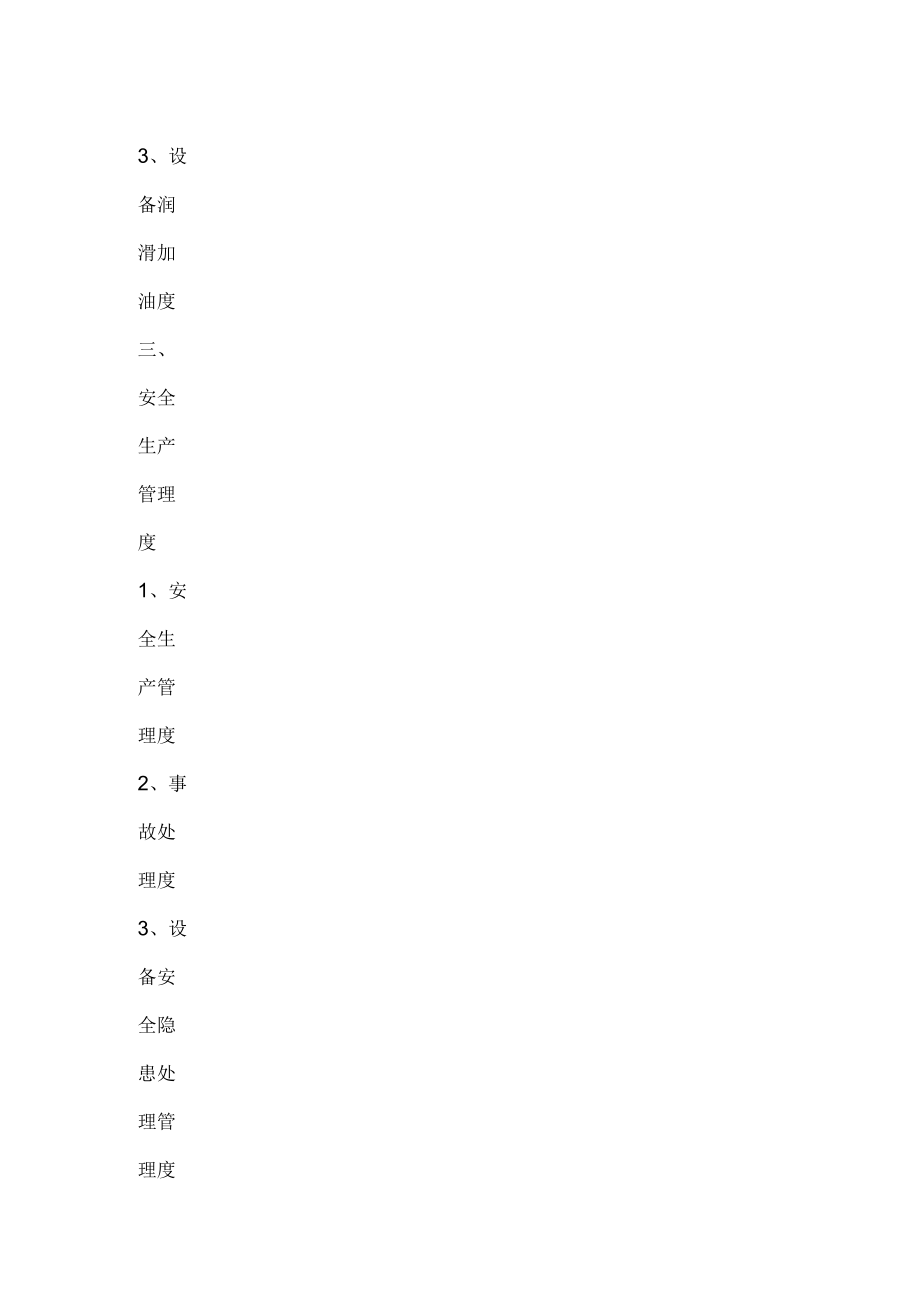 3、设备润滑加油度

三、安全生产管理度

1、安全生产管理度

2、事故处理度

3、设备安全隐患处理管理度